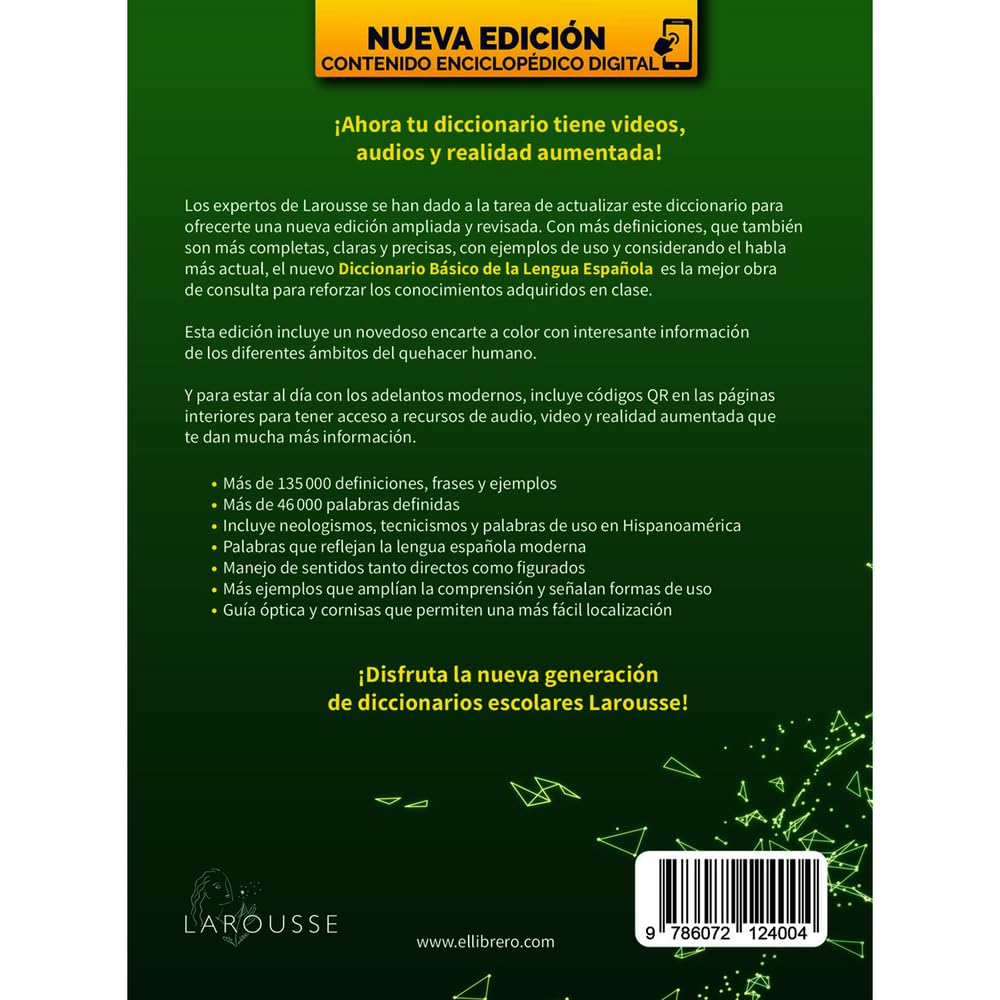 NUEVA EDICIÓN
CONTENIDO ENCICLOPÉDICO DIGITAL

¡Ahora tu diccionario tiene videos, audios y realidad aumentada!

Los expertos de Larousse se han dado a la tarea de actualizar este diccionario para ofrecerte una nueva edición ampliada y revisada. Con más definiciones, que también son más completas, claras y precisas, con ejemplos de uso y considerando el habla más actual, el nuevo Diccionario Básico de la Lengua Española es la mejor obra de consulta para reforzar los conocimientos adquiridos en clase.

Esta edición incluye un novedoso encarte a color con interesante información de los diferentes ámbitos del quehacer humano.

Y para estar al día con los adelantos modernos, incluye códigos QR en las páginas interiores para tener acceso a recursos de audio, video y realidad aumentada que te dan mucha más información.

• Más de 135 000 definiciones, frases y ejemplos
• Más de 46 000 palabras definidas
• Incluye neologismos, tecnicismos y palabras de uso en Hispanoamérica
• Palabras que reflejan la lengua española moderna
• Manejo de sentidos tanto directos como figurados
• Más ejemplos que amplían la comprensión y señalan formas de uso
• Guía óptica y cornisas que permiten una más fácil localización

¡Disfruta la nueva generación de diccionarios escolares Larousse!

LAROUSSE

www.ellibrero.com

9 786072 124004